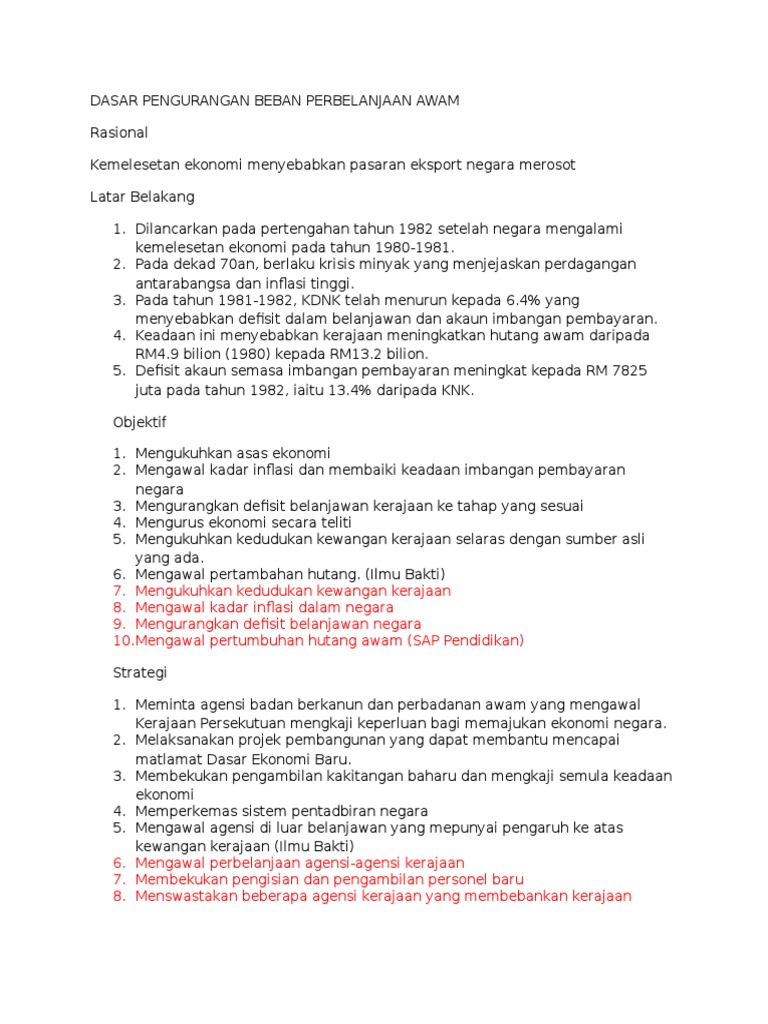 DASAR PENGURANGAN BEBAN PERBELANJAAN AWAM

Rasional

Kemelesetan ekonomi menyebabkan pasaran eksport negara merosot

Latar Belakang

1. Dilancarkan pada pertengahan tahun 1982 setelah negara mengalami kemelesetan ekonomi pada tahun 1980-1981.
2. Pada dekad 70an, berlaku krisis minyak yang menjejaskan perdagangan antarabangsa dan inflasi tinggi.
3. Pada tahun 1981-1982, KDNK telah menurun kepada 6.4% yang menyebabkan defisit dalam belanjawan dan akaun imbangan pembayaran.
4. Keadaan ini menyebabkan kerajaan meningkatkan hutang awam daripada RM4.9 bilion (1980) kepada RM13.2 bilion.
5. Defisit akaun semasa imbangan pembayaran meningkat kepada RM 7825 juta pada tahun 1982, iaitu 13.4% daripada KNK.

Objektif

1. Mengukuhkan asas ekonomi
2. Mengawal kadar inflasi dan membaiki keadaan imbangan pembayaran negara
3. Mengurangkan defisit belanjawan kerajaan ke tahap yang sesuai
4. Mengurus ekonomi secara teliti
5. Mengukuhkan kedudukan kewangan kerajaan selaras dengan sumber asli yang ada.
6. Mengawal pertambahan hutang. (Ilmu Bakti)
7. Mengukuhkan kedudukan kewangan kerajaan
8. Mengawal kadar inflasi dalam negara
9. Mengurangkan defisit belanjawan negara
10. Mengawal pertumbuhan hutang awam (SAP Pendidikan)

Strategi

1. Meminta agensi badan berkanun dan perbadanan awam yang mengawal Kerajaan Persekutuan mengkaji keperluan bagi memajukan ekonomi negara.
2. Melaksanakan projek pembangunan yang dapat membantu mencapai matlamat Dasar Ekonomi Baru.
3. Membekukan pengambilan kakitangan baharu dan mengkaji semula keadaan ekonomi
4. Memperkemas sistem pentadbiran negara
5. Mengawal agensi di luar belanjawan yang mepunyai pengaruh ke atas kewangan kerajaan (Ilmu Bakti)
6. Mengawal perbelanjaan agensi-agensi kerajaan
7. Membekukan pengisian dan pengambilan personel baru
8. Menswastakan beberapa agensi kerajaan yang membebankan kerajaan